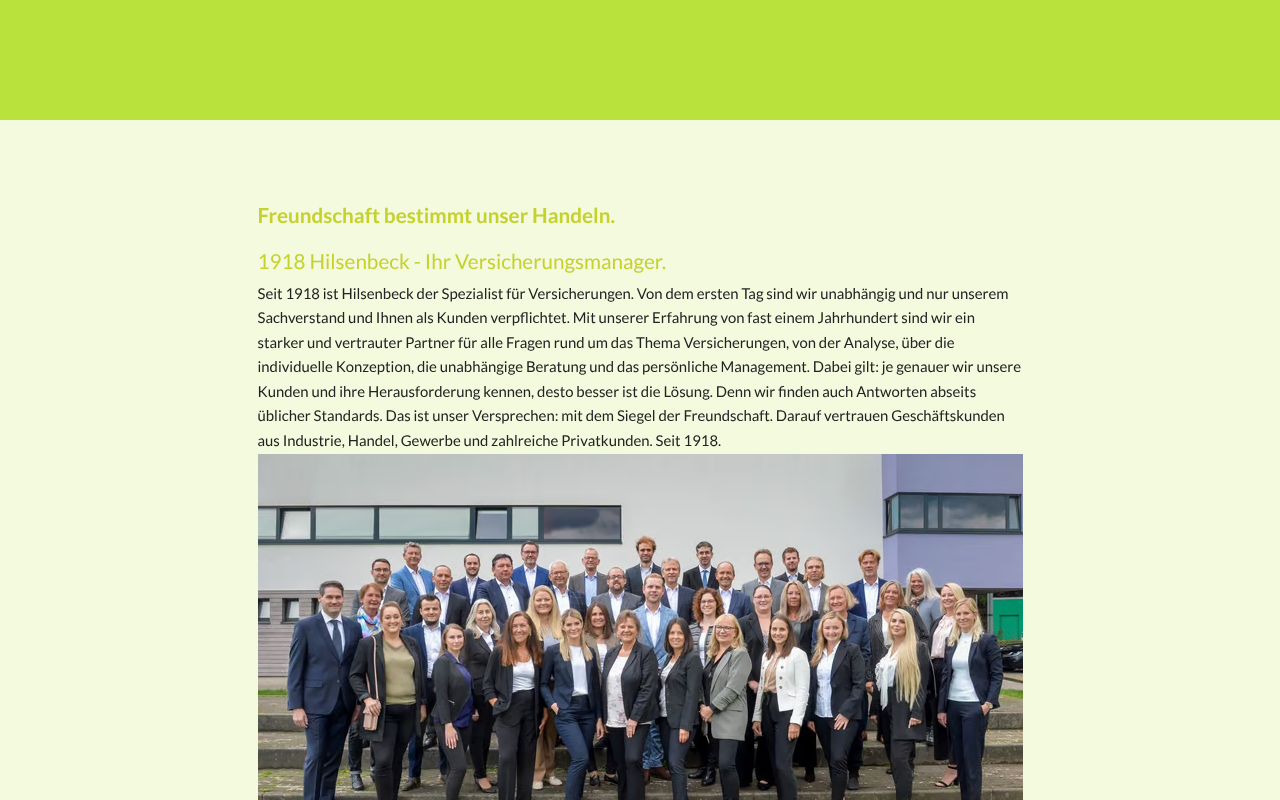 Freundschaft bestimmt unser Handeln.

1918 Hilsenbeck - Ihr Versicherungsmanager.

Seit 1918 ist Hilsenbeck der Spezialist für Versicherungen. Von dem ersten Tag sind wir unabhängig und nur unserem Sachverstand und Ihnen als Kunden verpflichtet. Mit unserer Erfahrung von fast einem Jahrhundert sind wir ein starker und vertrauter Partner für alle Fragen rund um das Thema Versicherungen, von der Analyse, über die individuelle Konzeption, die unabhängige Beratung und das persönliche Management. Dabei gilt: je genauer wir unsere Kunden und ihre Herausforderung kennen, desto besser ist die Lösung. Denn wir finden auch Antworten abseits üblicher Standards. Das ist unser Versprechen: mit dem Siegel der Freundschaft. Darauf vertrauen Geschäftskunden aus Industrie, Handel, Gewerbe und zahlreiche Privatkunden. Seit 1918.